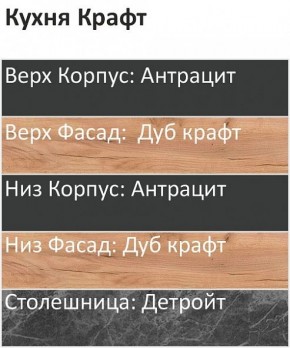 Кухня Крафт

Верх Корпус: Антрацит

Верх Фасад:  Дуб крафт

Низ Корпус: Антрацит

Низ Фасад: Дуб крафт

Столешница: Детройт